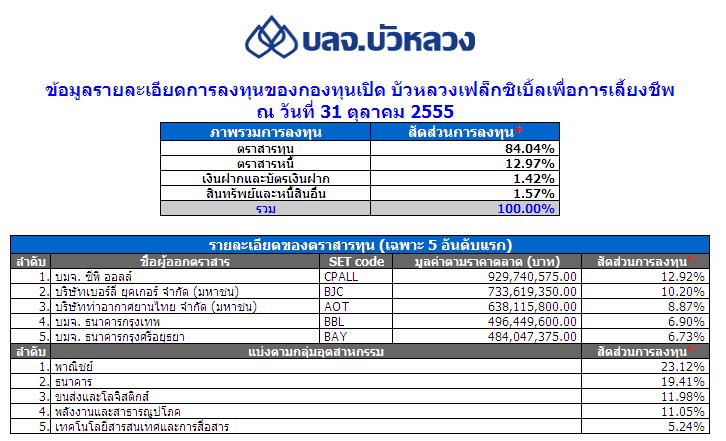 บลจ.บัวหลวง

ข้อมูลรายละเอียดการลงทุนของกองทุนเปิด บัวหลวงเฟล็กซิเบิ้ลเพื่อการเลี้ยงชีพ
ณ วันที่ 31 ตุลาคม 2555

| ภาพรวมการลงทุน | สัดส่วนการลงทุน* |
|---|---|
| ตราสารทุน | 84.04% |
| ตราสารหนี้ | 12.97% |
| เงินฝากและบัตรเงินฝาก | 1.42% |
| สินทรัพย์และหนี้สินอื่น | 1.57% |
| รวม | 100.00% |

รายละเอียดของตราสารทุน (เฉพาะ 5 อันดับแรก)

| ลำดับ | ชื่อผู้ออกตราสาร | SET code | มูลค่าตามราคาตลาด (บาท) | สัดส่วนการลงทุน* |
|---|---|---|---|---|
| 1. | บมจ. ซีพี ออลล์ | CPALL | 929,740,575.00 | 12.92% |
| 2. | บริษัทเบอร์ลี่ ยุคเกอร์ จำกัด (มหาชน) | BJC | 733,619,350.00 | 10.20% |
| 3. | บริษัทท่าอากาศยานไทย จำกัด (มหาชน) | AOT | 638,115,800.00 | 8.87% |
| 4. | บมจ. ธนาคารกรุงเทพ | BBL | 496,449,600.00 | 6.90% |
| 5. | บมจ. ธนาคารกรุงศรีอยุธยา | BAY | 484,047,375.00 | 6.73% |

| ลำดับ | แบ่งตามกลุ่มอุตสาหกรรม | สัดส่วนการลงทุน* |
|---|---|---|
| 1. | พาณิชย์ | 23.12% |
| 2. | ธนาคาร | 19.41% |
| 3. | ขนส่งและโลจิสติกส์ | 11.98% |
| 4. | พลังงานและสาธารณูปโภค | 11.05% |
| 5. | เทคโนโลยีสารสนเทศและการสื่อสาร | 5.24% |